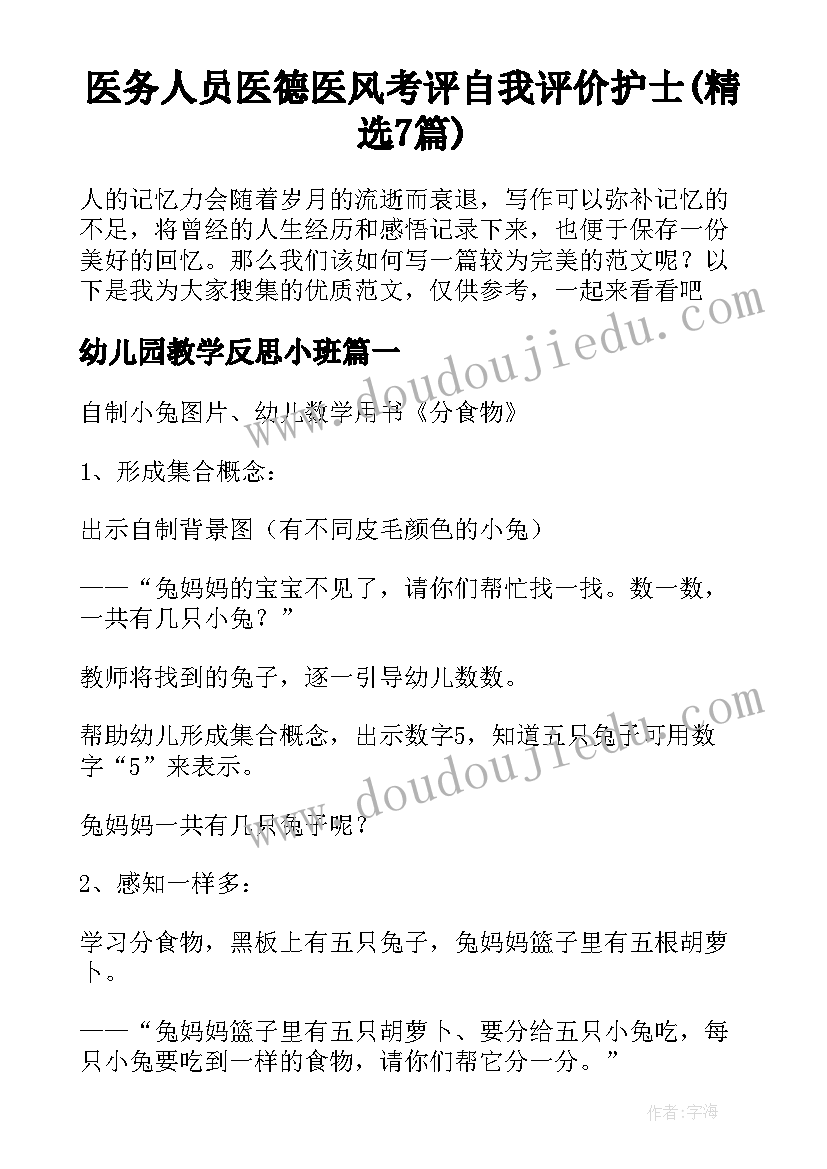 医务人员医德医风考评自我评价护士(精选7篇)

人的记忆力会随着岁月的流逝而衰退，写作可以弥补记忆的不足，将曾经的人生经历和感悟记录下来，也便于保存一份美好的回忆。那么我们该如何写一篇较为完美的范文呢？以下是我为大家搜集的优质范文，仅供参考，一起来看看吧

www.doudoujiedu.com

幼儿园教学反思小班篇一

自制小兔图片、幼儿数学用书《分食物》

1、形成集合概念：

出示自制背景图（有不同皮毛颜色的小兔）

——“兔妈妈的宝宝不见了，请你们帮忙找一找。数一数，一共有几只小兔？”

教师将找到的兔子，逐一引导幼儿数数。

帮助幼儿形成集合概念，出示数字5，知道五只兔子可用数字“5”来表示。

www.doudoujiedu.com

兔妈妈一共有几只兔子呢？

2、感知一样多：

学习分食物，黑板上有五只兔子，兔妈妈篮子里有五根胡萝卜。

——“兔妈妈篮子里有五只胡萝卜、要分给五只小兔吃，每只小兔要吃到一样的食物，请你们帮它分一分。”

作者：宇海